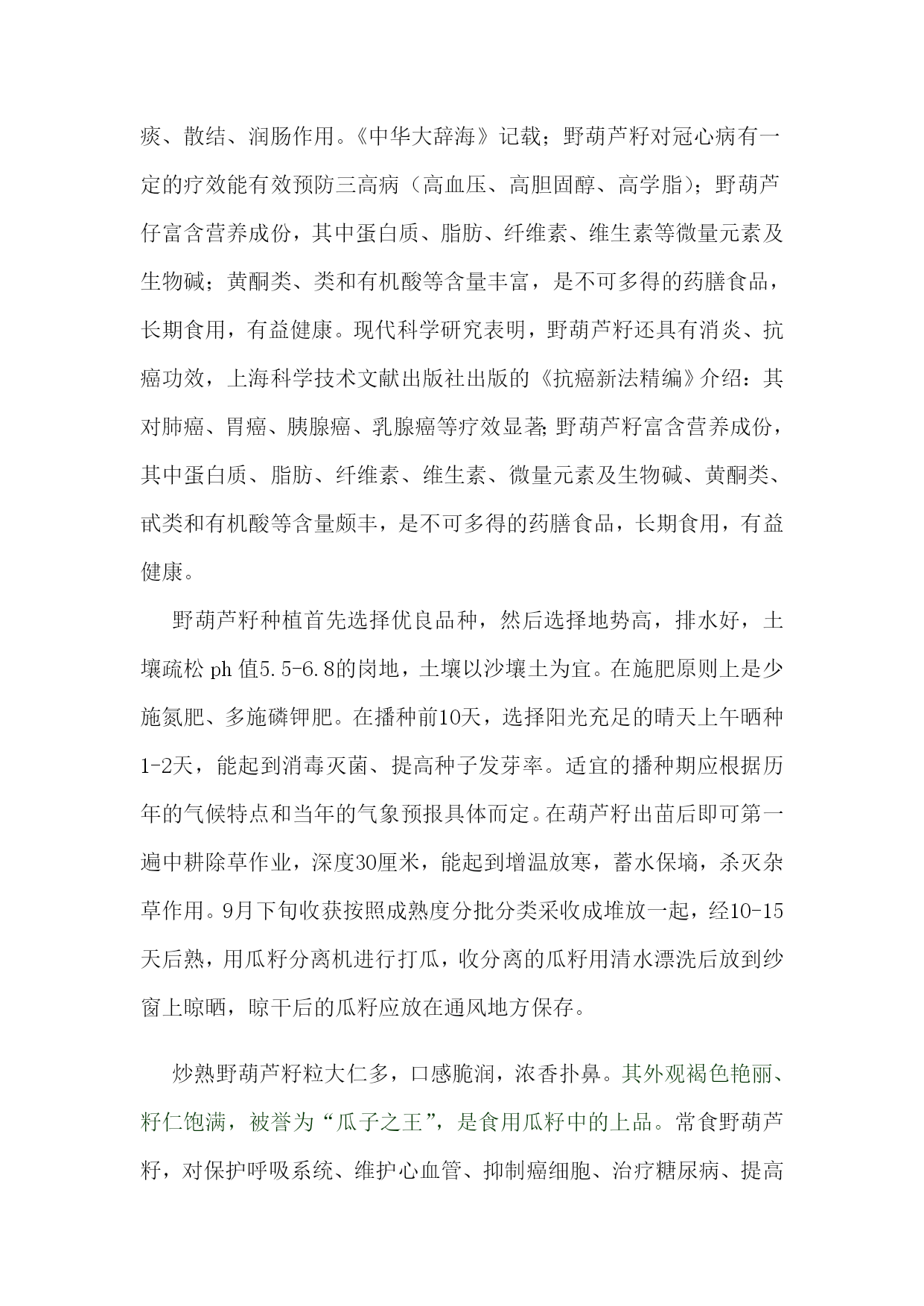 痰、散结、润肠作用。《中华大辞海》记载；野葫芦籽对冠心病有一定的疗效能有效预防三高病（高血压、高胆固醇、高学脂）；野葫芦仔富含营养成份，其中蛋白质、脂肪、纤维素、维生素等微量元素及生物碱；黄酮类、类和有机酸等含量丰富，是不可多得的药膳食品，长期食用，有益健康。现代科学研究表明，野葫芦籽还具有消炎、抗癌功效，上海科学技术文献出版社出版的《抗癌新法精编》介绍：其对肺癌、胃癌、胰腺癌、乳腺癌等疗效显著；野葫芦籽富含营养成份，其中蛋白质、脂肪、纤维素、维生素、微量元素及生物碱、黄酮类、甙类和有机酸等含量颇丰，是不可多得的药膳食品，长期食用，有益健康。

野葫芦籽种植首先选择优良品种，然后选择地势高，排水好，土壤疏松 ph 值5.5-6.8的岗地，土壤以沙壤土为宜。在施肥原则上是少施氮肥、多施磷钾肥。在播种前10天，选择阳光充足的晴天上午晒种1-2天，能起到消毒灭菌、提高种子发芽率。适宜的播种期应根据历年的气候特点和当年的气象预报具体而定。在葫芦籽出苗后即可第一遍中耕除草作业，深度30厘米，能起到增温放寒，蓄水保墒，杀灭杂草作用。9月下旬收获按照成熟度分批分类采收成堆放一起，经10-15天后熟，用瓜籽分离机进行打瓜，收分离的瓜籽用清水漂洗后放到纱窗上晾晒，晾干后的瓜籽应放在通风地方保存。

炒熟野葫芦籽粒大仁多，口感脆润，浓香扑鼻。其外观褐色艳丽、籽仁饱满，被誉为“瓜子之王”，是食用瓜籽中的上品。常食野葫芦籽，对保护呼吸系统、维护心血管、抑制癌细胞、治疗糖尿病、提高